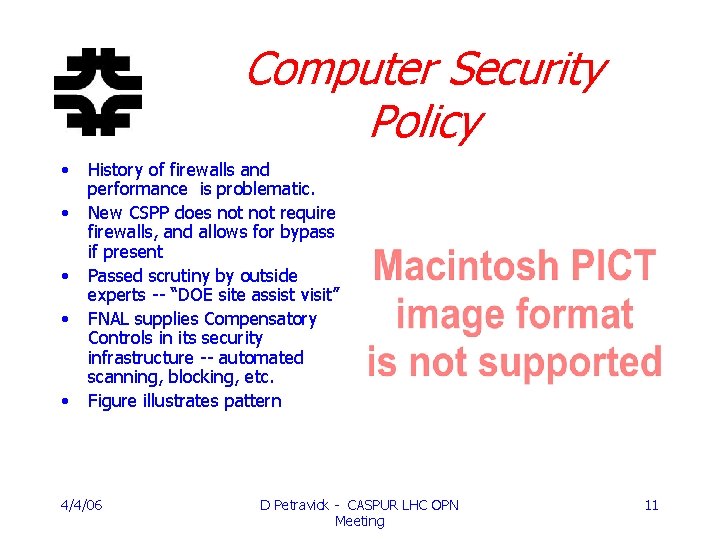 Computer Security Policy

• History of firewalls and performance is problematic.
• New CSPP does not not require firewalls, and allows for bypass if present
• Passed scrutiny by outside experts -- "DOE site assist visit"
• FNAL supplies Compensatory Controls in its security infrastructure -- automated scanning, blocking, etc.
• Figure illustrates pattern

Macintosh PICT image format is not supported

4/4/06

D Petravick - CASPUR LHC OPN Meeting

11